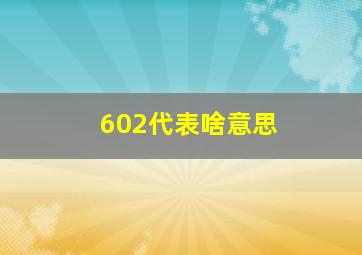 602代表啥意思